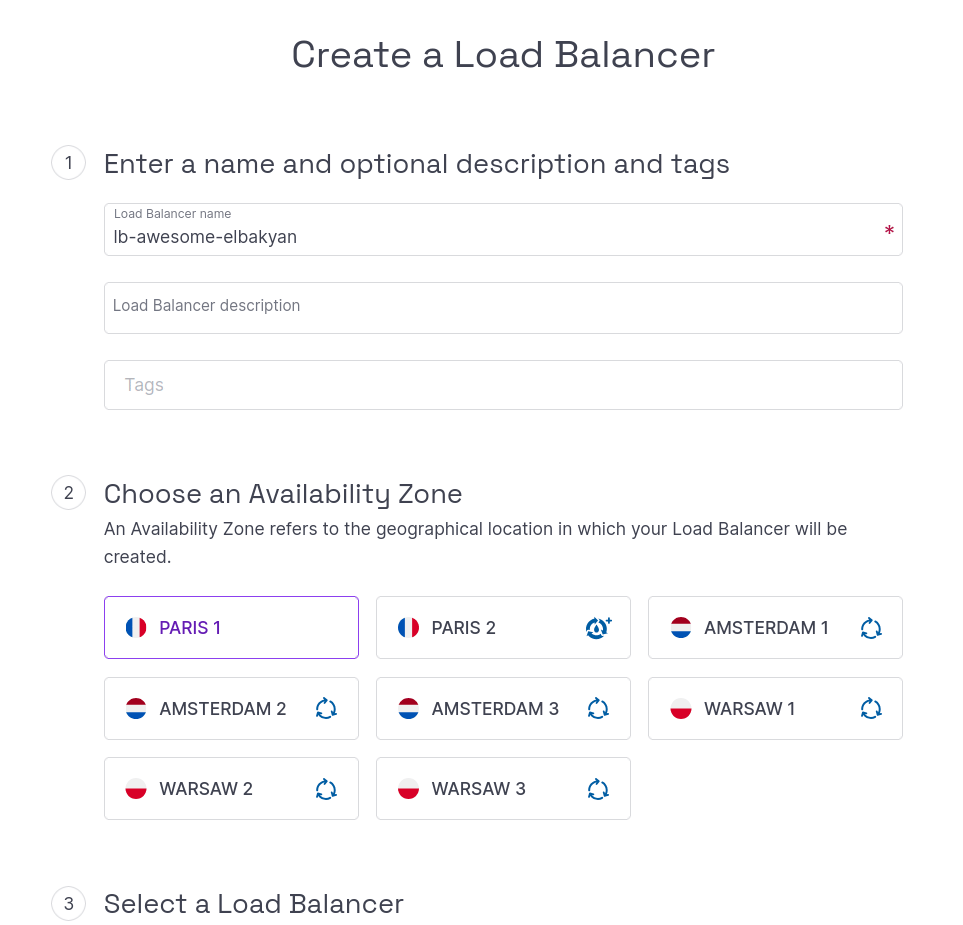 Create a Load Balancer

1 Enter a name and optional description and tags

Load Balancer name
lb-awesome-elbakyan *

Load Balancer description

Tags

2 Choose an Availability Zone

An Availability Zone refers to the geographical location in which your Load Balancer will be created.

PARIS 1

PARIS 2

AMSTERDAM 1

AMSTERDAM 2

AMSTERDAM 3

WARSAW 1

WARSAW 2

WARSAW 3

3 Select a Load Balancer